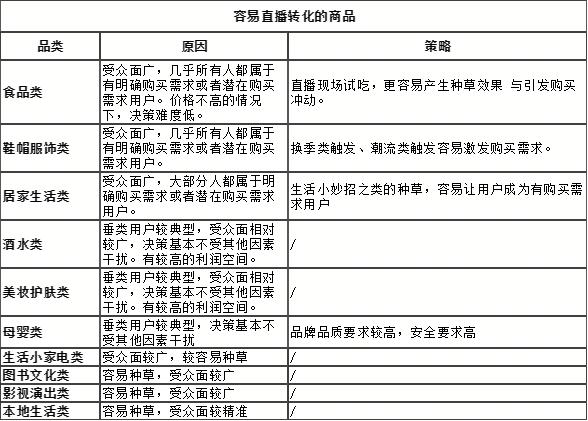 容易直播转化的商品

| 品类 | 原因 | 策略 |
|---|---|---|
| 食品类 | 受众面广，几乎所有人都属于有明确购买需求或者潜在购买需求用户。价格不高的情况下，决策难度低。 | 直播现场试吃，更容易产生种草效果 与引发购买冲动。 |
| 鞋帽服饰类 | 受众面广，几乎所有人都属于有明确购买需求或者潜在购买需求用户。 | 换季类触发、潮流类触发容易激发购买需求。 |
| 居家生活类 | 受众面广，大部分人都属于明确购买需求或者潜在购买需求用户。 | 生活小妙招之类的种草，容易让用户成为有购买需求用户 |
| 酒水类 | 垂类用户较典型，受众面相对较广，决策基本不受其他因素干扰。有较高的利润空间。 | / |
| 美妆护肤类 | 垂类用户较典型，受众面相对较广，决策基本不受其他因素干扰。有较高的利润空间。 | / |
| 母婴类 | 垂类用户较典型，决策基本不受其他因素干扰 | 品牌品质要求较高，安全要求高 |
| 生活小家电类 | 受众面较广，较容易种草 | / |
| 图书文化类 | 容易种草，受众面较广 | / |
| 影视演出类 | 容易种草，受众面较广 | / |
| 本地生活类 | 容易种草，受众面较精准 | / |